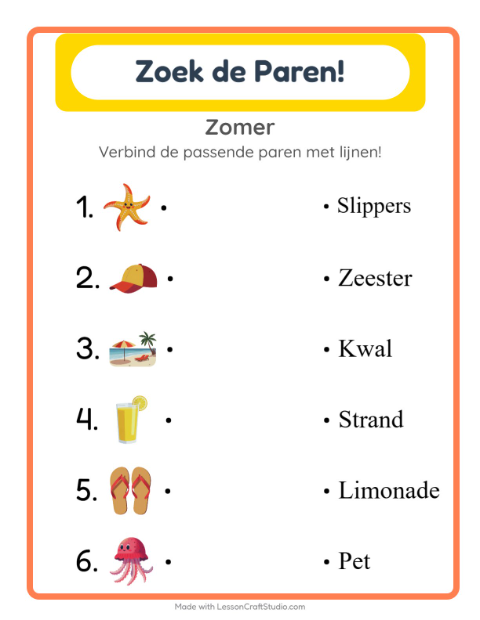 Zoek de Paren!

Zomer

Verbind de passende paren met lijnen!

1. •

2. •

3. •

4. •

5. •

6. •

• Slippers

• Zeester

• Kwal

• Strand

• Limonade

• Pet

Made with LessonCraftStudio.com